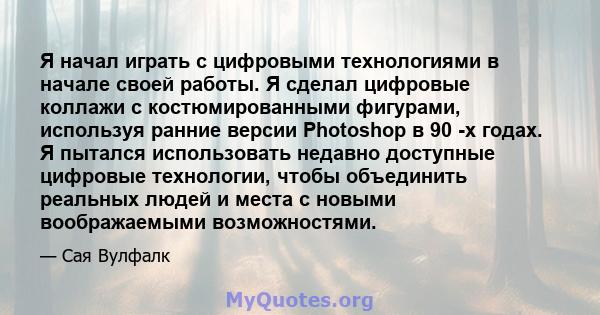 Я начал играть с цифровыми технологиями в начале своей работы. Я сделал цифровые коллажи с костюмированными фигурами, используя ранние версии Photoshop в 90 -х годах. Я пытался использовать недавно доступные цифровые технологии, чтобы объединить реальных людей и места с новыми воображаемыми возможностями.

— Сая Вулфалк

MyQuotes.org